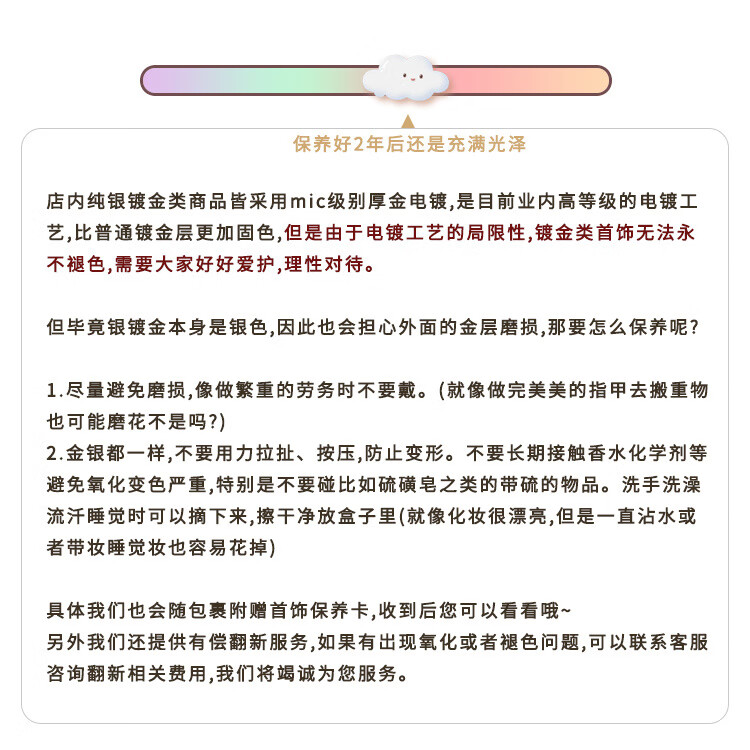 保养好2年后还是充满光泽

店内纯银镀金类商品皆采用mic级别厚金电镀,是目前业内高等级的电镀工艺,比普通镀金层更加固色,但是由于电镀工艺的局限性,镀金类首饰无法永不褪色,需要大家好好爱护,理性对待。

但毕竟银镀金本身是银色,因此也会担心外面的金层磨损,那要怎么保养呢?

1.尽量避免磨损,像做繁重的劳务时不要戴。(就像做完美美的指甲去搬重物也可能磨花不是吗?)
2.金银都一样,不要用力拉扯、按压,防止变形。不要长期接触香水化学剂等避免氧化变色严重,特别是不要碰比如硫磺皂之类的带硫的物品。洗手洗澡流汗睡觉时可以摘下来,擦干净放盒子里(就像化妆很漂亮,但是一直沾水或者带妆睡觉妆也容易花掉)

具体我们也会随包裹附赠首饰保养卡,收到后您可以看看哦~
另外我们还提供有偿翻新服务,如果有出现氧化或者褪色问题,可以联系客服咨询翻新相关费用,我们将竭诚为您服务。